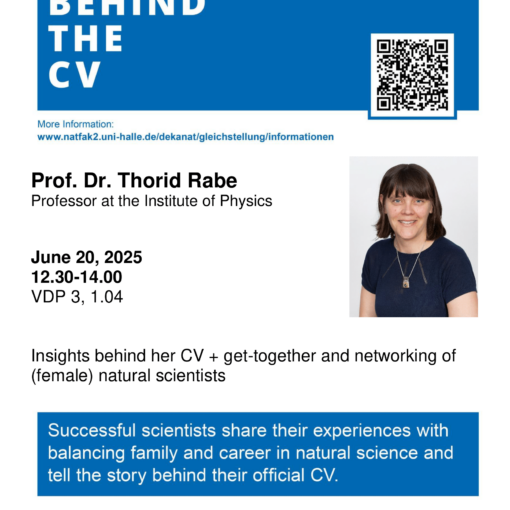 BEHIND
THE
CV

More Information:
www.natfak2.uni-halle.de/dekanat/gleichstellung/informationen

Prof. Dr. Thorid Rabe
Professor at the Institute of Physics

June 20, 2025
12.30-14.00
VDP 3, 1.04

Insights behind her CV + get-together and networking of (female) natural scientists

Successful scientists share their experiences with balancing family and career in natural science and tell the story behind their official CV.